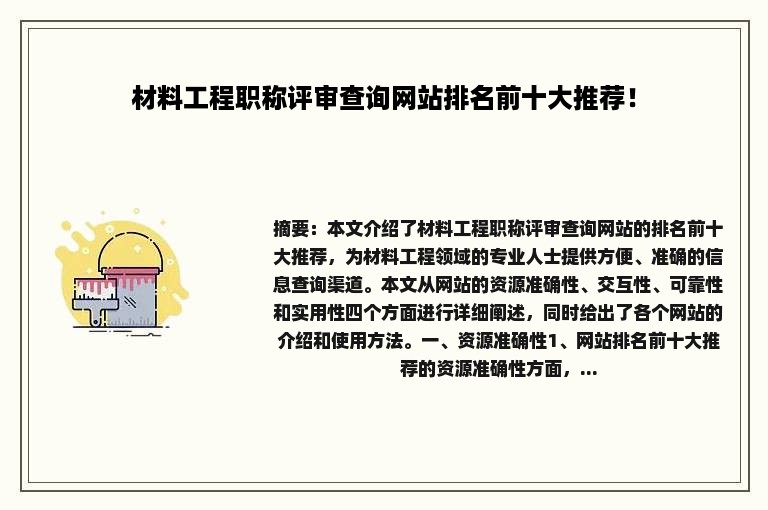 材料工程职称评审查询网站排名前十大推荐！

摘要：本文介绍了材料工程职称评审查询网站的排名前十大推荐，为材料工程领域的专业人士提供方便、准确的信息查询渠道。本文从网站的资源准确性、交互性、可靠性和实用性四个方面进行详细阐述，同时给出了各个网站的介绍和使用方法。一、资源准确性1、网站排名前十大推荐的资源准确性方面，...